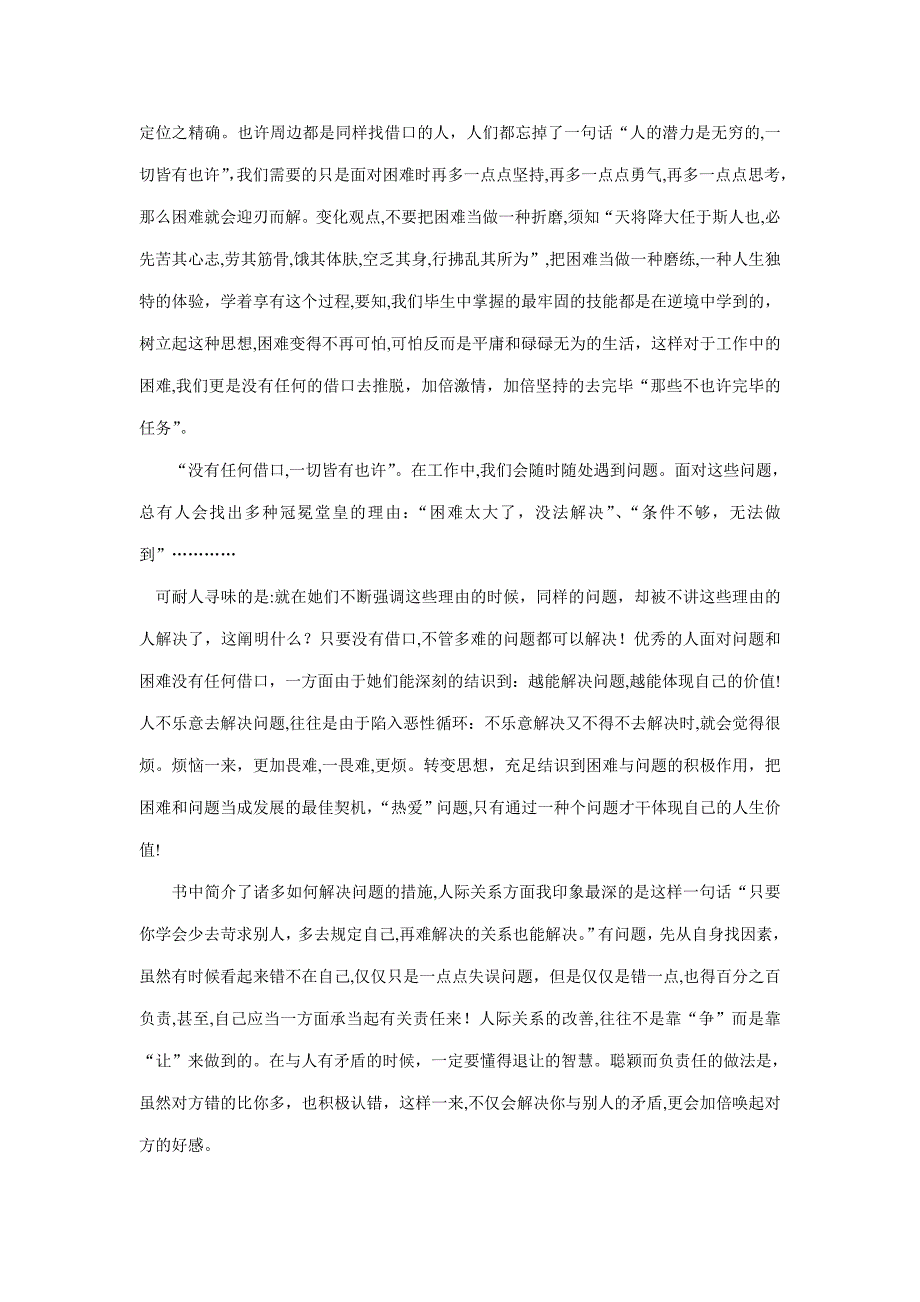 定位之精确。也许周边都是同样找借口的人，人们都忘掉了一句话“人的潜力是无穷的,一切皆有也许”,我们需要的只是面对困难时再多一点点坚持,再多一点点勇气,再多一点点思考，那么困难就会迎刃而解。变化观点,不要把困难当做一种折磨,须知“天将降大任于斯人也,必先苦其心志,劳其筋骨,饿其体肤,空乏其身,行拂乱其所为”,把困难当做一种磨练,一种人生独特的体验，学着享有这个过程,要知,我们毕生中掌握的最牢固的技能都是在逆境中学到的，树立起这种思想,困难变得不再可怕,可怕反而是平庸和碌碌无为的生活，这样对于工作中的困难,我们更是没有任何的借口去推脱，加倍激情，加倍坚持的去完毕“那些不也许完毕的任务”。

“没有任何借口,一切皆有也许”。在工作中,我们会随时随处遇到问题。面对这些问题，总有人会找出多种冠冕堂皇的理由：“困难太大了，没法解决”、“条件不够，无法做到”…………

可耐人寻味的是:就在她们不断强调这些理由的时候，同样的问题，却被不讲这些理由的人解决了，这阐明什么？只要没有借口,不管多难的问题都可以解决！优秀的人面对问题和困难没有任何借口，一方面由于她们能深刻的结识到：越能解决问题,越能体现自己的价值!人不乐意去解决问题,往往是由于陷入恶性循环：不乐意解决又不得不去解决时,就会觉得很烦。烦恼一来，更加畏难,一畏难,更烦。转变思想，充足结识到困难与问题的积极作用，把困难和问题当成发展的最佳契机，“热爱”问题,只有通过一种个问题才干体现自己的人生价值!

书中简介了诸多如何解决问题的措施,人际关系方面我印象最深的是这样一句话“只要你学会少去苛求别人，多去规定自己,再难解决的关系也能解决。”有问题，先从自身找因素，虽然有时候看起来错不在自己,仅仅只是一点点失误问题，但是仅仅是错一点,也得百分之百负责,甚至,自己应当一方面承当起有关责任来！人际关系的改善,往往不是靠“争”而是靠“让”来做到的。在与人有矛盾的时候，一定要懂得退让的智慧。聪颖而负责任的做法是,虽然对方错的比你多，也积极认错，这样一来,不仅会解决你与别人的矛盾,更会加倍唤起对方的好感。